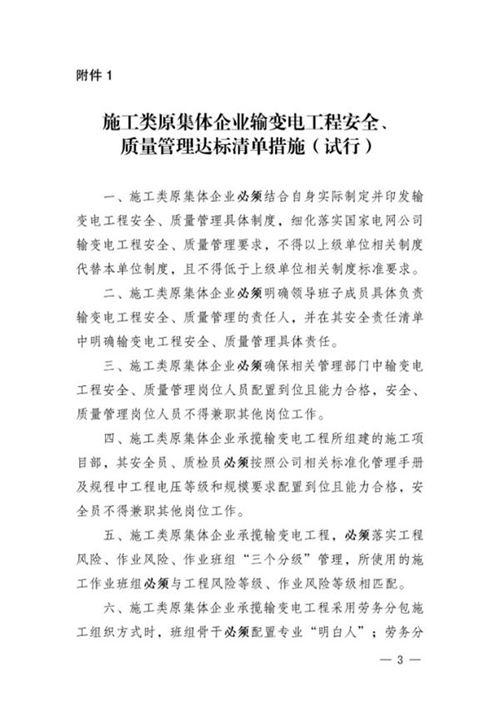 附件 1

施工类原集体企业输变电工程安全、质量管理达标清单措施（试行）

一、施工类原集体企业必须结合自身实际制定并印发输变电工程安全、质量管理具体制度，细化落实国家电网公司输变电工程安全、质量管理要求，不得以上级单位相关制度代替本单位制度，且不得低于上级单位相关制度标准要求。

二、施工类原集体企业必须明确领导班子成员具体负责输变电工程安全、质量管理的责任人，并在其安全责任清单中明确输变电工程安全、质量管理具体责任。

三、施工类原集体企业必须确保相关管理部门中输变电工程安全、质量管理岗位人员配置到位且能力合格，安全、质量管理岗位人员不得兼职其他岗位工作。

四、施工类原集体企业承揽输变电工程所组建的施工项目部，其安全员、质检员必须按照公司相关标准化管理手册及规程中工程电压等级和规模要求配置到位且能力合格，安全员不得兼职其他岗位工作。

五、施工类原集体企业承揽输变电工程，必须落实工程风险、作业风险、作业班组“三个分级”管理，所使用的施工作业班组必须与工程风险等级、作业风险等级相匹配。

六、施工类原集体企业承揽输变电工程采用劳务分包施工组织方式时，班组骨干必须配置专业“明白人”；劳务分

— 3 —